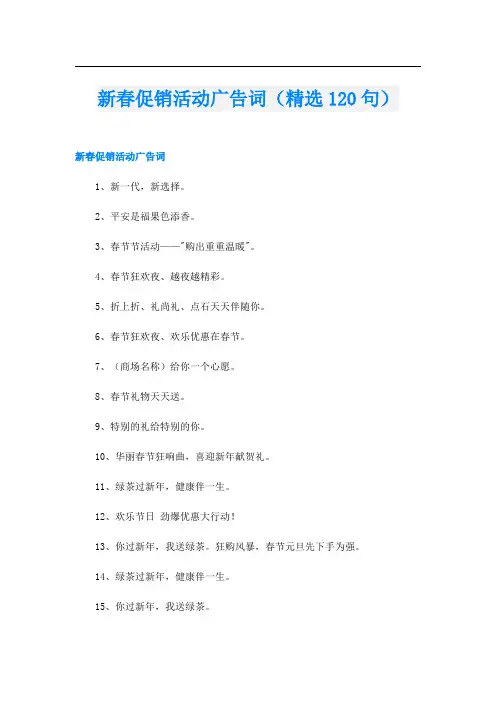 新春促销活动广告词（精选120句）

新春促销活动广告词

1、新一代，新选择。

2、平安是福果色添香。

3、春节节活动——"购出重重温暖"。

4、春节狂欢夜、越夜越精彩。

5、折上折、礼尚礼、点石天天伴随你。

6、春节狂欢夜、欢乐优惠在春节。

7、（商场名称）给你一个心愿。

8、春节礼物天天送。

9、特别的礼给特别的你。

10、华丽春节狂响曲，喜迎新年献贺礼。

11、绿茶过新年，健康伴一生。

12、欢乐节日 劲爆优惠大行动！

13、你过新年，我送绿茶。狂购风暴，春节元旦先下手为强。

14、绿茶过新年，健康伴一生。

15、你过新年，我送绿茶。